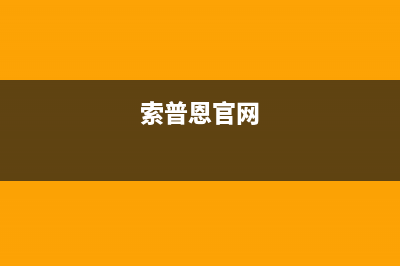 索普恩官网